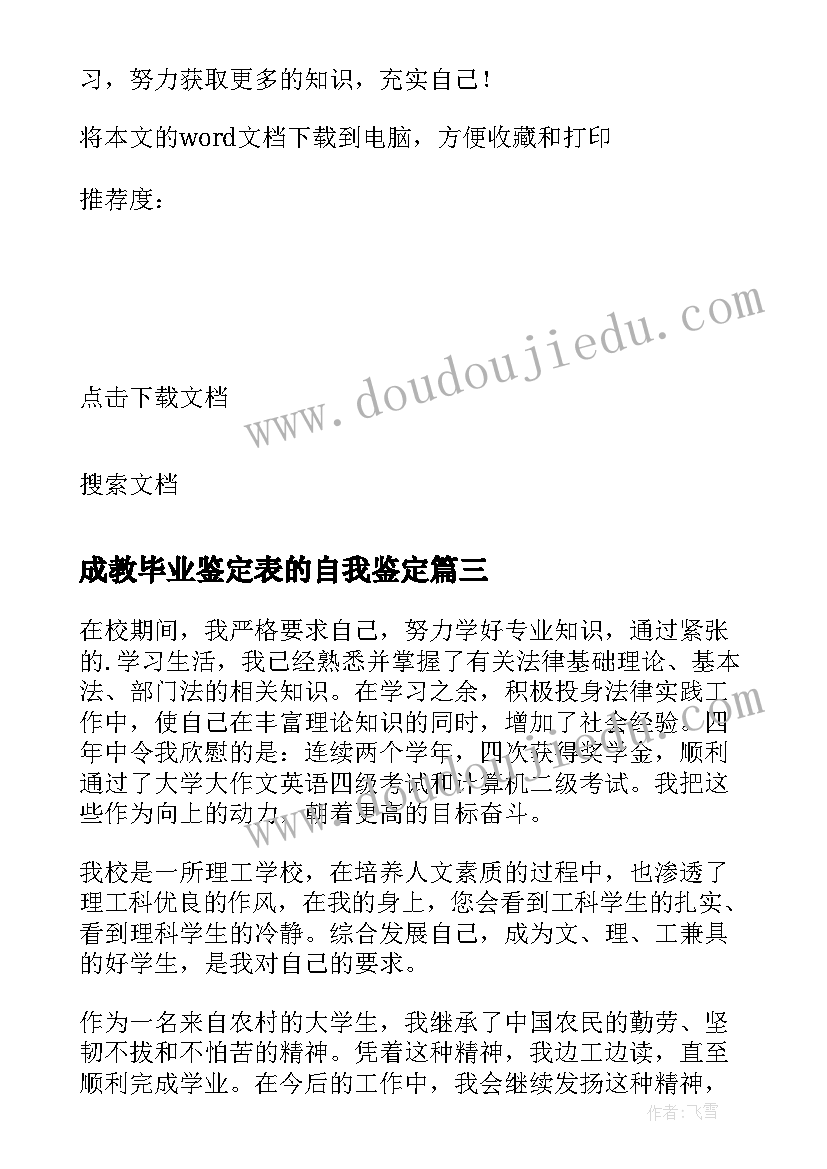 习，努力获取更多的知识，充实自己！

将本文的word文档下载到电脑，方便收藏和打印

推荐度：

www.doudoujiedu.com

点击下载文档

搜索文档

成教毕业鉴定表的自我鉴定篇三

在校期间，我严格要求自己，努力学好专业知识，通过紧张的.学习生活，我已经熟悉并掌握了有关法律基础理论、基本法、部门法的相关知识。在学习之余，积极投身法律实践工作中，使自己在丰富理论知识的同时，增加了社会经验。四年中令我欣慰的是：连续两个学年，四次获得奖学金，顺利通过了大学大作文英语四级考试和计算机二级考试。我把这些作为向上的动力，朝着更高的目标奋斗。

我校是一所理工学校，在培养人文素质的过程中，也渗透了理工科优良的作风，在我的身上，您会看到工科学生的扎实、看到理科学生的冷静。综合发展自己，成为文、理、工兼具的好学生，是我对自己的要求。

作为一名来自农村的大学生，我继承了中国农民的勤劳、坚韧不拔和不怕苦的精神。凭着这种精神，我边工边读，直至顺利完成学业。在今后的工作中，我会继续发扬这种精神，

作者：飞雪